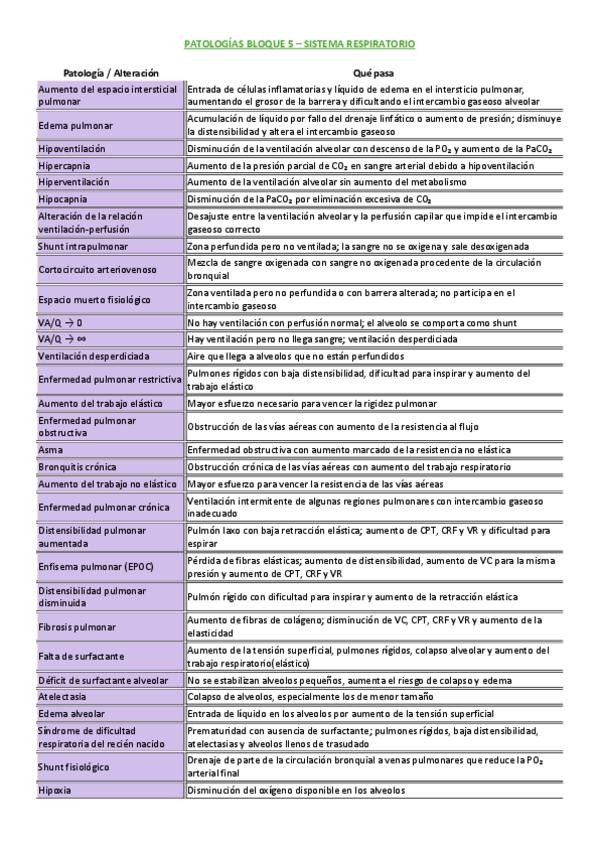 PATOLOGÍAS BLOQUE 5 – SISTEMA RESPIRATORIO

| Patología / Alteración | Qué pasa |
|---|---|
| Aumento del espacio intersticial pulmonar | Entrada de células inflamatorias y líquido de edema en el intersticio pulmonar, aumentando el grosor de la barrera y dificultando el intercambio gaseoso alveolar |
| Edema pulmonar | Acumulación de líquido por fallo del drenaje linfático o aumento de presión; disminuye la distensibilidad y altera el intercambio gaseoso |
| Hipoventilación | Disminución de la ventilación alveolar con descenso de la $PO_2$ y aumento de la $PaCO_2$ |
| Hipercapnia | Aumento de la presión parcial de $CO_2$ en sangre arterial debido a hipoventilación |
| Hiperventilación | Aumento de la ventilación alveolar sin aumento del metabolismo |
| Hipocapnia | Disminución de la $PaCO_2$ por eliminación excesiva de $CO_2$ |
| Alteración de la relación ventilación-perfusión | Desajuste entre la ventilación alveolar y la perfusión capilar que impide el intercambio gaseoso correcto |
| Shunt intrapulmonar | Zona perfundida pero no ventilada; la sangre no se oxigena y sale desoxigenada |
| Cortocircuito arteriovenoso | Mezcla de sangre oxigenada con sangre no oxigenada procedente de la circulación bronquial |
| Espacio muerto fisiológico | Zona ventilada pero no perfundida o con barrera alterada; no participa en el intercambio gaseoso |
| VA/Q → 0 | No hay ventilación con perfusión normal; el alveolo se comporta como shunt |
| VA/Q → ∞ | Hay ventilación pero no llega sangre; ventilación desperdiciada |
| Ventilación desperdiciada | Aire que llega a alveolos que no están perfundidos |
| Enfermedad pulmonar restrictiva | Pulmones rígidos con baja distensibilidad, dificultad para inspirar y aumento del trabajo elástico |
| Aumento del trabajo elástico | Mayor esfuerzo necesario para vencer la rigidez pulmonar |
| Enfermedad pulmonar obstructiva | Obstrucción de las vías aéreas con aumento de la resistencia al flujo |
| Asma | Enfermedad obstructiva con aumento marcado de la resistencia no elástica |
| Bronquitis crónica | Obstrucción crónica de las vías aéreas con aumento del trabajo respiratorio |
| Aumento del trabajo no elástico | Mayor esfuerzo para vencer la resistencia de las vías aéreas |
| Enfermedad pulmonar crónica | Ventilación intermitente de algunas regiones pulmonares con intercambio gaseoso inadecuado |
| Distensibilidad pulmonar aumentada | Pulmón laxo con baja retracción elástica; aumento de CPT, CRF y VR y dificultad para espirar |
| Enfisema pulmonar (EPOC) | Pérdida de fibras elásticas; aumento de distensibilidad, aumento de VC para la misma presión y aumento de CPT, CRF y VR |
| Distensibilidad pulmonar disminuida | Pulmón rígido con dificultad para inspirar y aumento de la retracción elástica |
| Fibrosis pulmonar | Aumento de fibras de colágeno; disminución de VC, CPT, CRF y VR y aumento de la elasticidad |
| Falta de surfactante | Aumento de la tensión superficial, pulmones rígidos, colapso alveolar y aumento del trabajo respiratorio(elástico) |
| Déficit de surfactante alveolar | No se estabilizan alveolos pequeños, aumenta el riesgo de colapso y edema |
| Atelectasia | Colapso de alveolos, especialmente los de menor tamaño |
| Edema alveolar | Entrada de líquido en los alveolos por aumento de la tensión superficial |
| Síndrome de dificultad respiratoria del recién nacido | Prematuridad con ausencia de surfactante; pulmones rígidos, baja distensibilidad, atelectasias y alveolos llenos de trasudado |
| Shunt fisiológico | Drenaje de parte de la circulación bronquial a venas pulmonares que reduce la $PO_2$ arterial final |
| Hipoxia | Disminución del oxígeno disponible en los alveolos |